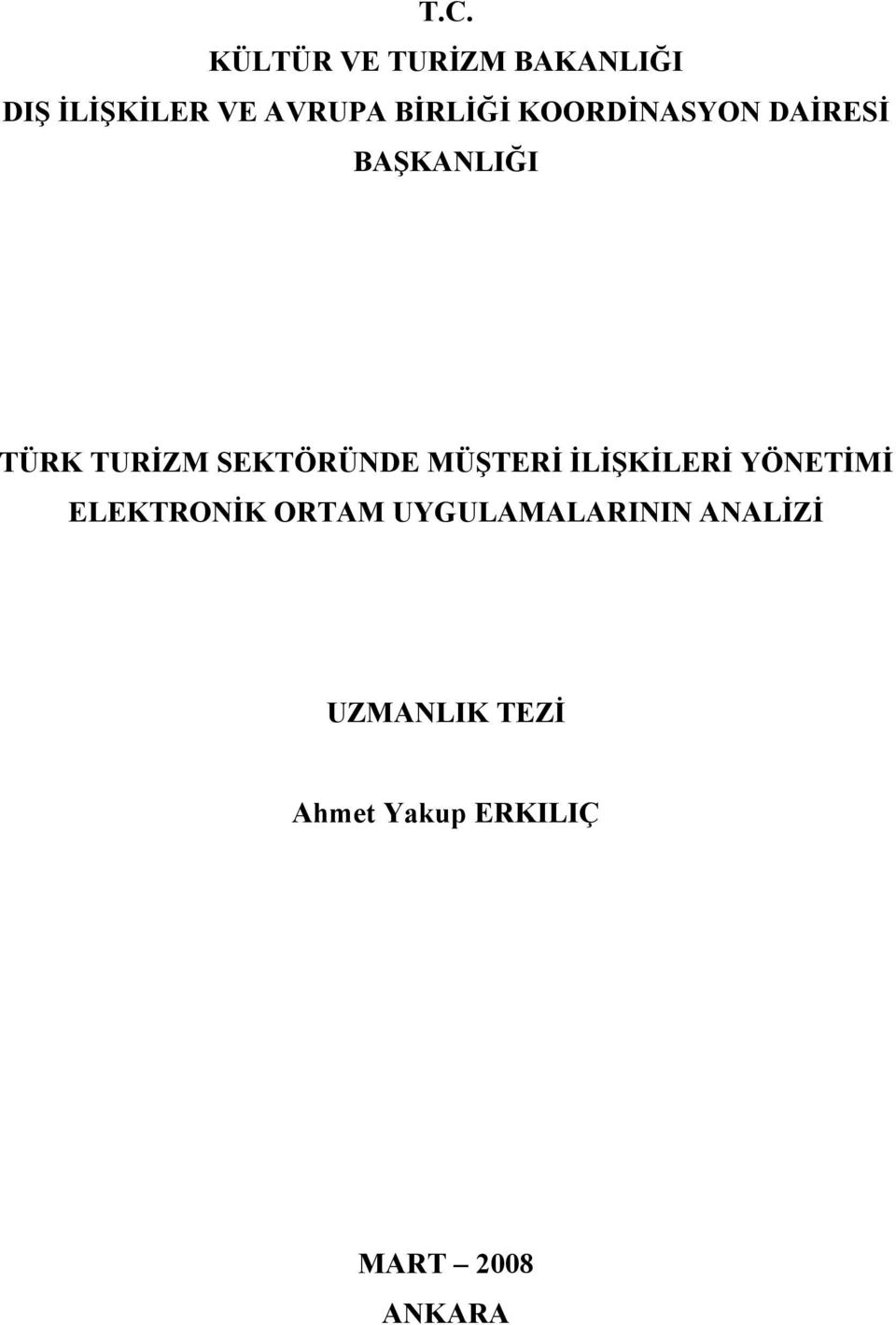 T.C.
KÜLTÜR VE TURİZM BAKANLIĞI
DIŞ İLİŞKİLER VE AVRUPA BİRLİĞİ KOORDİNASYON DAİRESİ BAŞKANLIĞI

TÜRK TURİZM SEKTÖRÜNDE MÜŞTERİ İLİŞKİLERİ YÖNETİMİ ELEKTRONİK ORTAM UYGULAMALARININ ANALİZİ

UZMANLIK TEZİ

Ahmet Yakup ERKILIÇ

MART – 2008
ANKARA